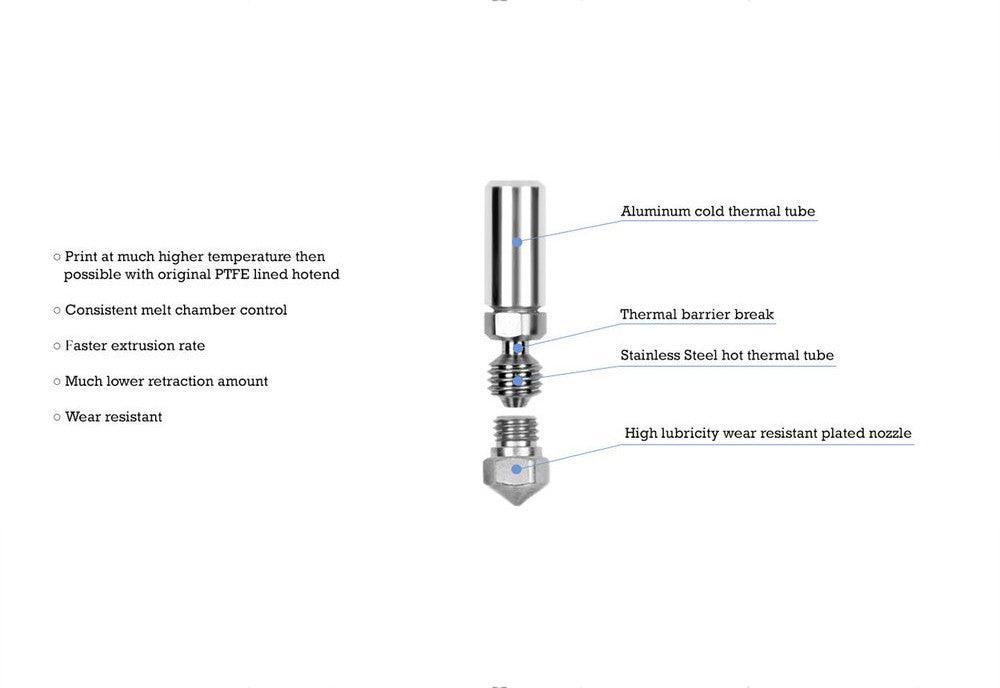 ○ Print at much higher temperature then possible with original PTFE lined hotend

○ Consistent melt chamber control

○ Faster extrusion rate

○ Much lower retraction amount

○ Wear resistant

Aluminum cold thermal tube

Thermal barrier break

Stainless Steel hot thermal tube

High lubricity wear resistant plated nozzle